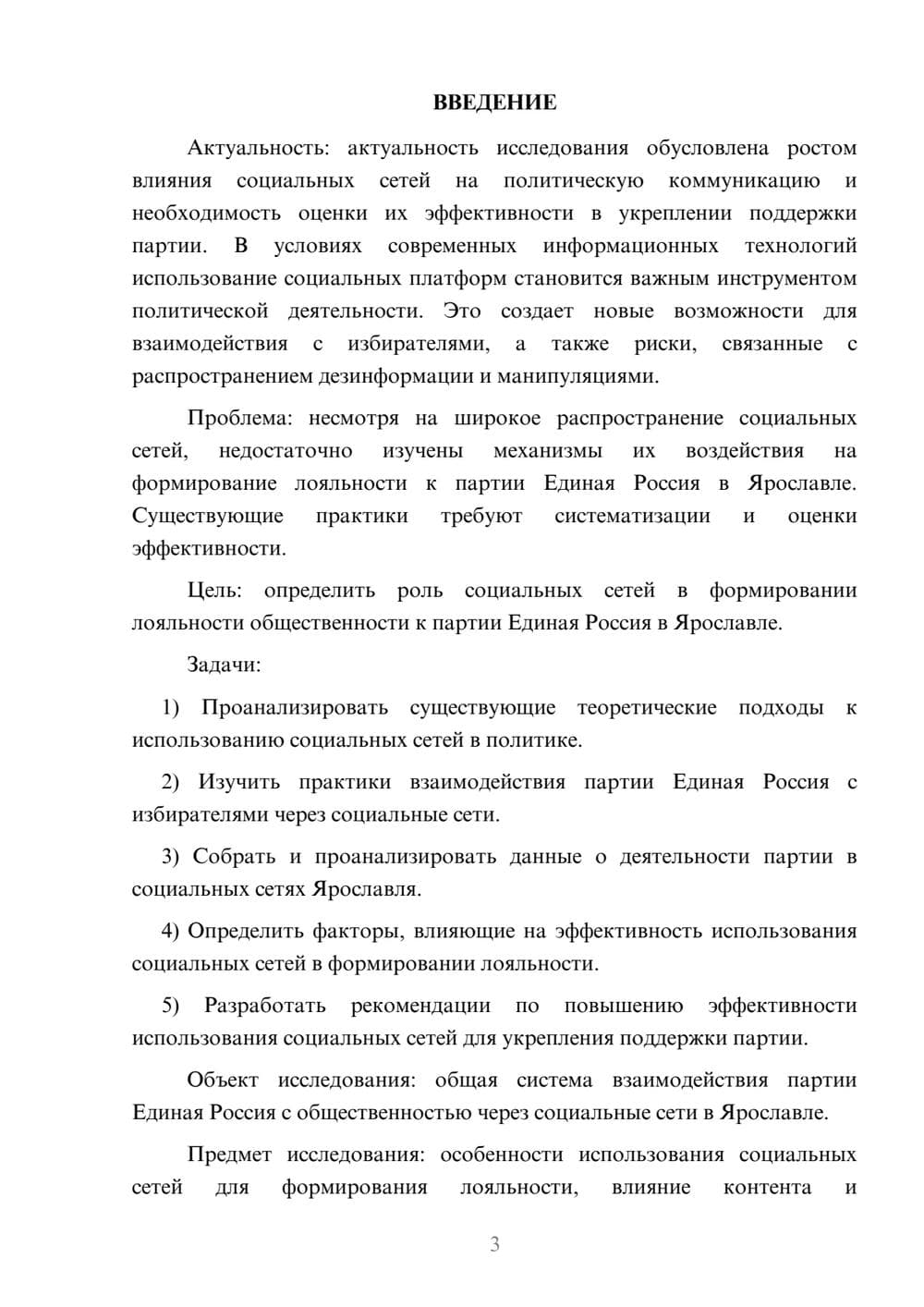 ВВЕДЕНИЕ

Актуальность: актуальность исследования обусловлена ростом влияния социальных сетей на политическую коммуникацию и необходимость оценки их эффективности в укреплении поддержки партии. В условиях современных информационных технологий использование социальных платформ становится важным инструментом политической деятельности. Это создает новые возможности для взаимодействия с избирателями, а также риски, связанные с распространением дезинформации и манипуляциями.

Проблема: несмотря на широкое распространение социальных сетей, недостаточно изучены механизмы их воздействия на формирование лояльности к партии Единая Россия в Ярославле. Существующие практики требуют систематизации и оценки эффективности.

Цель: определить роль социальных сетей в формировании лояльности общественности к партии Единая Россия в Ярославле.

Задачи:

1) Проанализировать существующие теоретические подходы к использованию социальных сетей в политике.

2) Изучить практики взаимодействия партии Единая Россия с избирателями через социальные сети.

3) Собрать и проанализировать данные о деятельности партии в социальных сетях Ярославля.

4) Определить факторы, влияющие на эффективность использования социальных сетей в формировании лояльности.

5) Разработать рекомендации по повышению эффективности использования социальных сетей для укрепления поддержки партии.

Объект исследования: общая система взаимодействия партии Единая Россия с общественностью через социальные сети в Ярославле.

Предмет исследования: особенности использования социальных сетей для формирования лояльности, влияние контента и

3